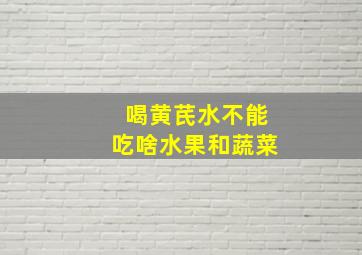 喝黄芪水不能
吃啥水果和蔬菜